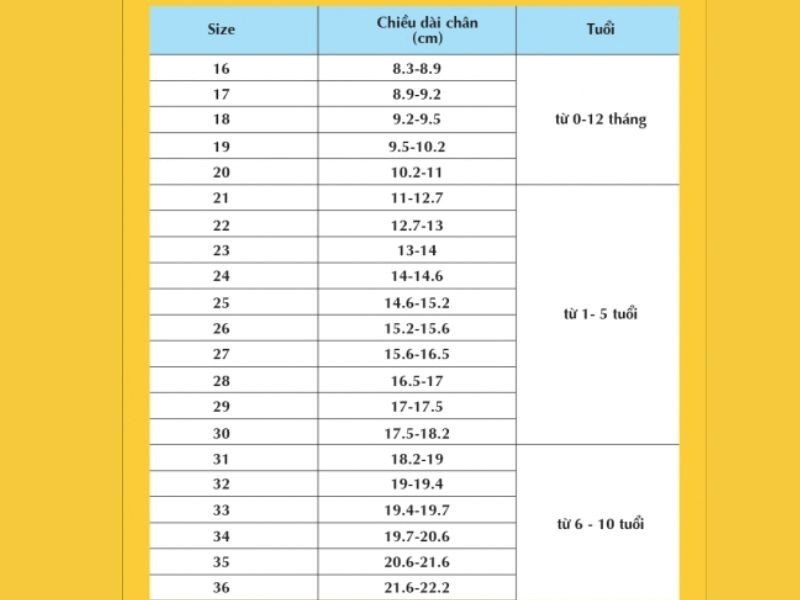 | Size | Chiều dài chân (cm) | Tuổi |
|---|---|---|
| 16 | 8.3-8.9 | từ 0-12 tháng |
| 17 | 8.9-9.2 | |
| 18 | 9.2-9.5 | |
| 19 | 9.5-10.2 | |
| 20 | 10.2-11 | |
| 21 | 11-12.7 | từ 1- 5 tuổi |
| 22 | 12.7-13 | |
| 23 | 13-14 | |
| 24 | 14-14.6 | |
| 25 | 14.6-15.2 | |
| 26 | 15.2-15.6 | |
| 27 | 15.6-16.5 | |
| 28 | 16.5-17 | |
| 29 | 17-17.5 | |
| 30 | 17.5-18.2 | |
| 31 | 18.2-19 | từ 6 - 10 tuổi |
| 32 | 19-19.4 | |
| 33 | 19.4-19.7 | |
| 34 | 19.7-20.6 | |
| 35 | 20.6-21.6 | |
| 36 | 21.6-22.2 | |